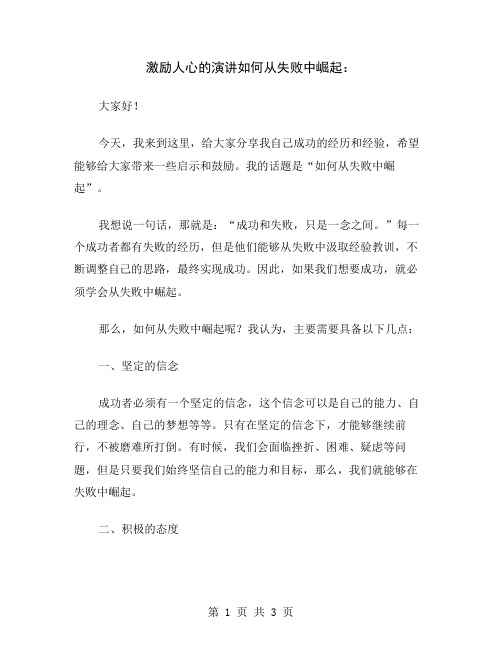 激励人心的演讲如何从失败中崛起：

大家好！

今天，我来到这里，给大家分享我自己成功的经历和经验，希望能够给大家带来一些启示和鼓励。我的话题是“如何从失败中崛起”。

我想说一句话，那就是：“成功和失败，只是一念之间。”每一个成功者都有失败的经历，但是他们能够从失败中汲取经验教训，不断调整自己的思路，最终实现成功。因此，如果我们想要成功，就必须学会从失败中崛起。

那么，如何从失败中崛起呢？我认为，主要需要具备以下几点：

一、坚定的信念

成功者必须有一个坚定的信念，这个信念可以是自己的能力、自己的理念、自己的梦想等等。只有在坚定的信念下，才能够继续前行，不被磨难所打倒。有时候，我们会面临挫折、困难、疑虑等问题，但是只要我们始终坚信自己的能力和目标，那么，我们就能够在失败中崛起。

二、积极的态度

第 1 页 共 3 页